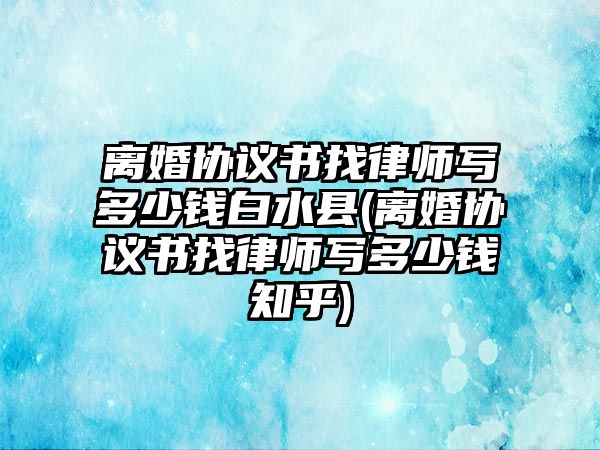 离婚协议书找律师写多少钱白水县(离婚协议书找律师写多少钱知乎)